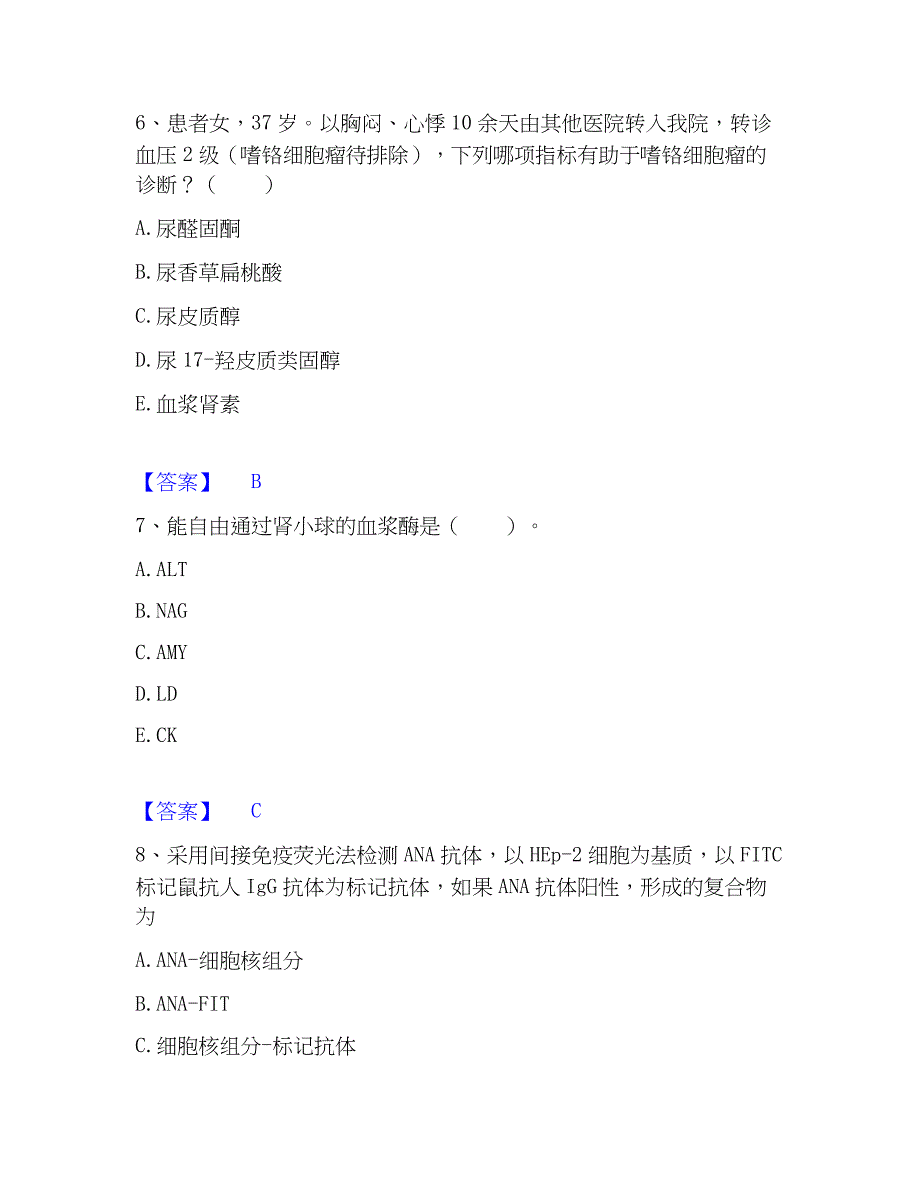 6、患者女，37 岁。以胸闷、心悸 10 余天由其他医院转入我院，转诊血压 2 级（嗜铬细胞瘤待排除），下列哪项指标有助于嗜铬细胞瘤的诊断？（　　）

A. 尿醛固酮

B. 尿香草扁桃酸

C. 尿皮质醇

D. 尿 17-羟皮质类固醇

E. 血浆肾素

【答案】　B

7、能自由通过肾小球的血浆酶是（　　）。

A. ALT

B. NAG

C. AMY

D. LD

E. CK

【答案】　C

8、采用间接免疫荧光法检测 ANA 抗体，以 HEp-2 细胞为基质，以 FITC 标记鼠抗人 IgG 抗体为标记抗体，如果 ANA 抗体阳性，形成的复合物为

A. ANA-细胞核组分

B. ANA-FIT

C. 细胞核组分-标记抗体